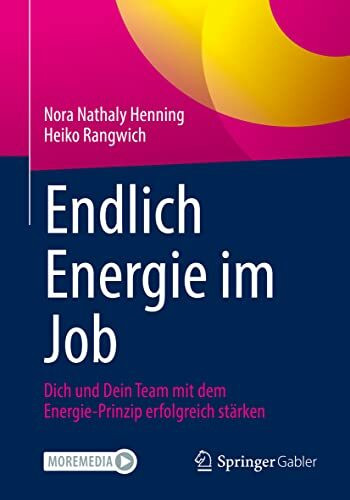 Nora Nathaly Henning
Heiko Rangwich

Endlich Energie im Job

Dich und Dein Team mit dem Energie-Prinzip erfolgreich stärken

MOREMEDIA

Springer Gabler